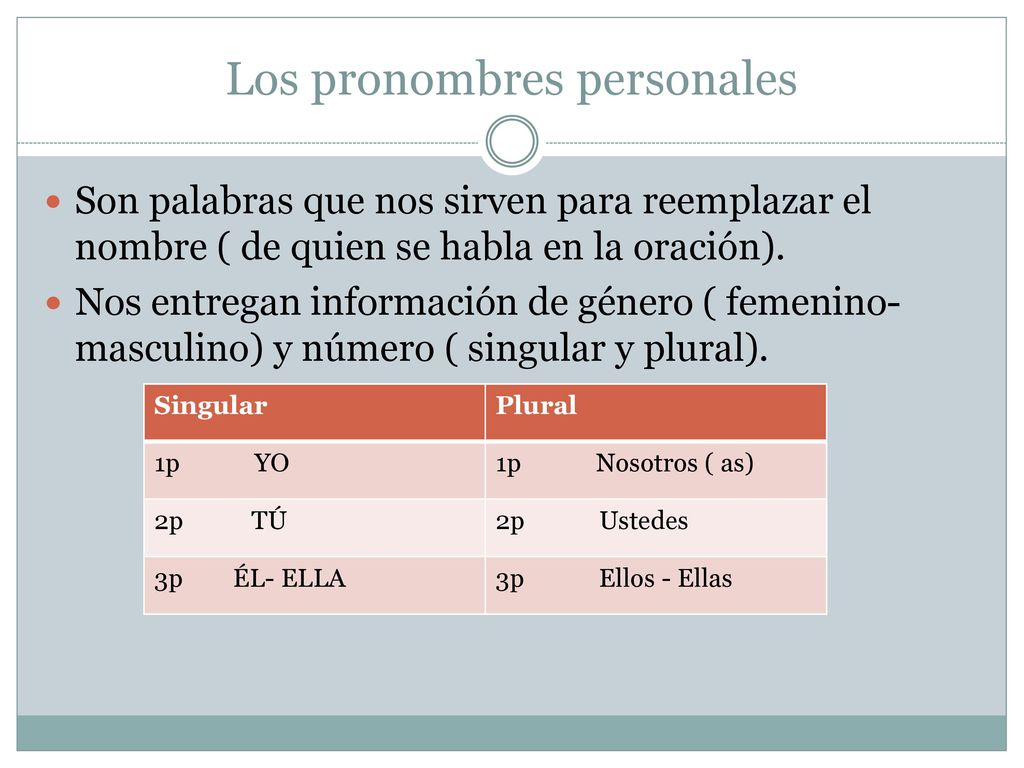 Los pronombres personales

Son palabras que nos sirven para reemplazar el nombre ( de quien se habla en la oración).

Nos entregan información de género ( femenino-masculino) y número ( singular y plural).

| Singular | Plural |
|---|---|
| 1p YO | 1p Nosotros ( as) |
| 2p TÚ | 2p Ustedes |
| 3p ÉL- ELLA | 3p Ellos - Ellas |